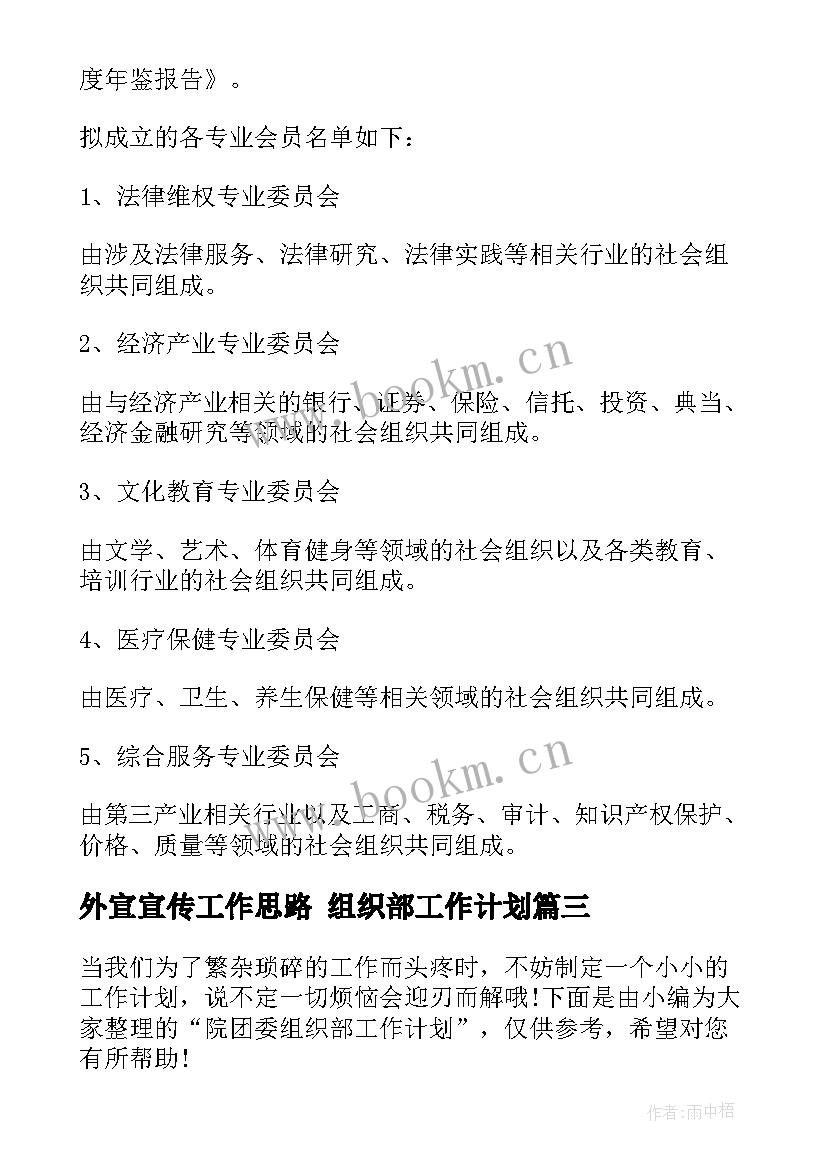 度年鉴报告》。

拟成立的各专业会员名单如下：

1、法律维权专业委员会

由涉及法律服务、法律研究、法律实践等相关行业的社会组织共同组成。

2、经济产业专业委员会

由与经济产业相关的银行、证券、保险、信托、投资、典当、经济金融研究等领域的社会组织共同组成。

3、文化教育专业委员会

由文学、艺术、体育健身等领域的社会组织以及各类教育、培训行业的社会组织共同组成。

4、医疗保健专业委员会

由医疗、卫生、养生保健等相关领域的社会组织共同组成。

5、综合服务专业委员会

由第三产业相关行业以及工商、税务、审计、知识产权保护、价格、质量等领域的社会组织共同组成。

外宣宣传工作思路 组织部工作计划篇三

当我们为了繁杂琐碎的工作而头疼时，不妨制定一个小小的工作计划，说不定一切烦恼会迎刃而解哦!下面是由小编为大家整理的“院团委组织部工作计划”，仅供参考，希望对您有所帮助!

www.bookm.cn

www.bookm.cn

作者:雨中梧